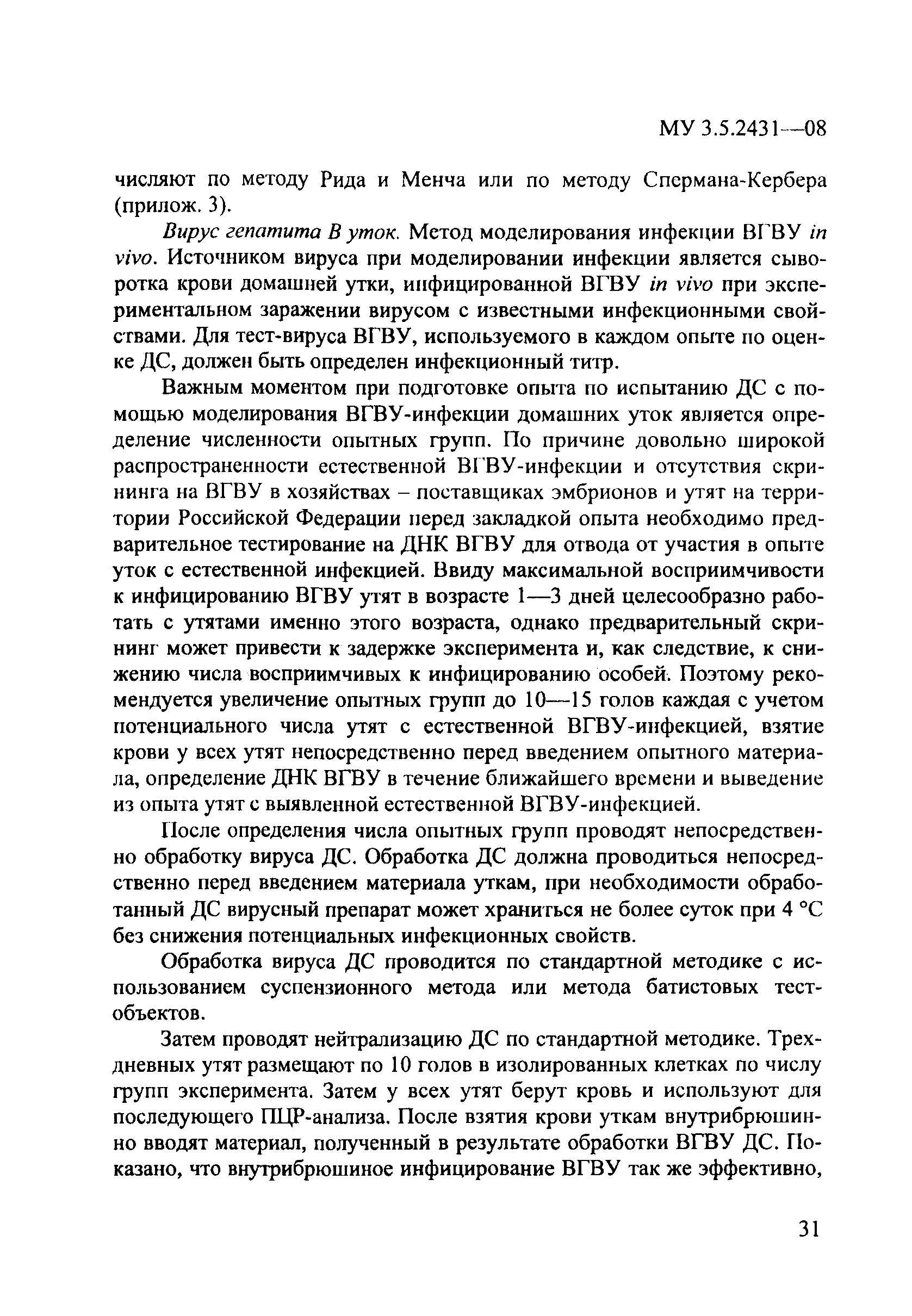 МУ 3.5.2431—08

числяют по методу Рида и Менча или по методу Спермана-Кербера (прилож. 3).

Вирус гепатита В уток. Метод моделирования инфекции ВГВУ in vivo. Источником вируса при моделировании инфекции является сыворотка крови домашней утки, инфицированной ВГВУ in vivo при экспериментальном заражении вирусом с известными инфекционными свойствами. Для тест-вируса ВГВУ, используемого в каждом опыте по оценке ДС, должен быть определен инфекционный титр.

Важным моментом при подготовке опыта по испытанию ДС с помощью моделирования ВГВУ-инфекции домашних уток является определение численности опытных групп. По причине довольно широкой распространенности естественной ВГВУ-инфекции и отсутствия скрининга на ВГВУ в хозяйствах – поставщиках эмбрионов и утят на территории Российской Федерации перед закладкой опыта необходимо предварительное тестирование на ДНК ВГВУ для отвода от участия в опыте уток с естественной инфекцией. Ввиду максимальной восприимчивости к инфицированию ВГВУ утят в возрасте 1—3 дней целесообразно работать с утятами именно этого возраста, однако предварительный скрининг может привести к задержке эксперимента и, как следствие, к снижению числа восприимчивых к инфицированию особей. Поэтому рекомендуется увеличение опытных групп до 10—15 голов каждая с учетом потенциального числа утят с естественной ВГВУ-инфекцией, взятие крови у всех утят непосредственно перед введением опытного материала, определение ДНК ВГВУ в течение ближайшего времени и выведение из опыта утят с выявленной естественной ВГВУ-инфекцией.

После определения числа опытных групп проводят непосредственно обработку вируса ДС. Обработка ДС должна проводиться непосредственно перед введением материала уткам, при необходимости обработанный ДС вирусный препарат может храниться не более суток при 4 °С без снижения потенциальных инфекционных свойств.

Обработка вируса ДС проводится по стандартной методике с использованием суспензионного метода или метода батистовых тест-объектов.

Затем проводят нейтрализацию ДС по стандартной методике. Трехдневных утят размещают по 10 голов в изолированных клетках по числу групп эксперимента. Затем у всех утят берут кровь и используют для последующего ПЦР-анализа. После взятия крови уткам внутрибрюшинно вводят материал, полученный в результате обработки ВГВУ ДС. Показано, что внутрибрюшиное инфицирование ВГВУ так же эффективно,

31